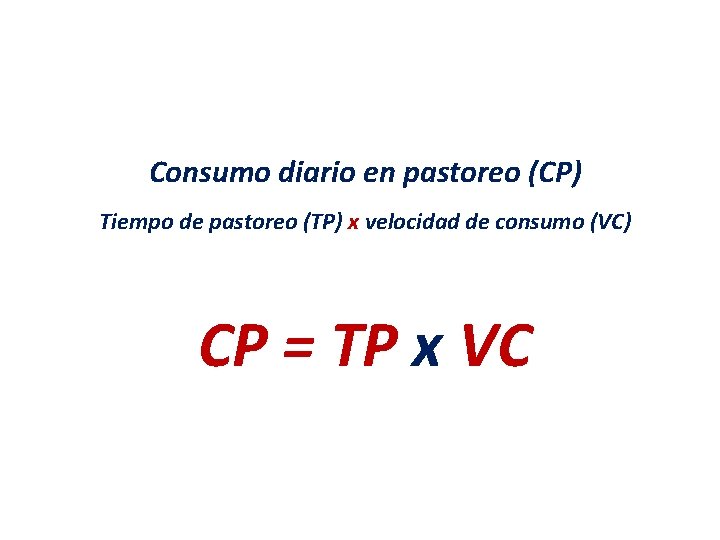 Consumo diario en pastoreo (CP)

Tiempo de pastoreo (TP) x velocidad de consumo (VC)

$CP = TP \times VC$